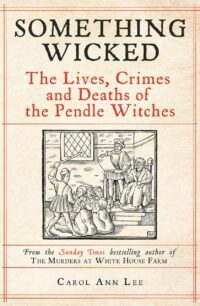 SOMETHING WICKED

The Lives, Crimes and Deaths of the Pendle Witches

From the Sunday Times bestselling author of
THE MURDERS AT WHITE HOUSE FARM

CAROL ANN LEE